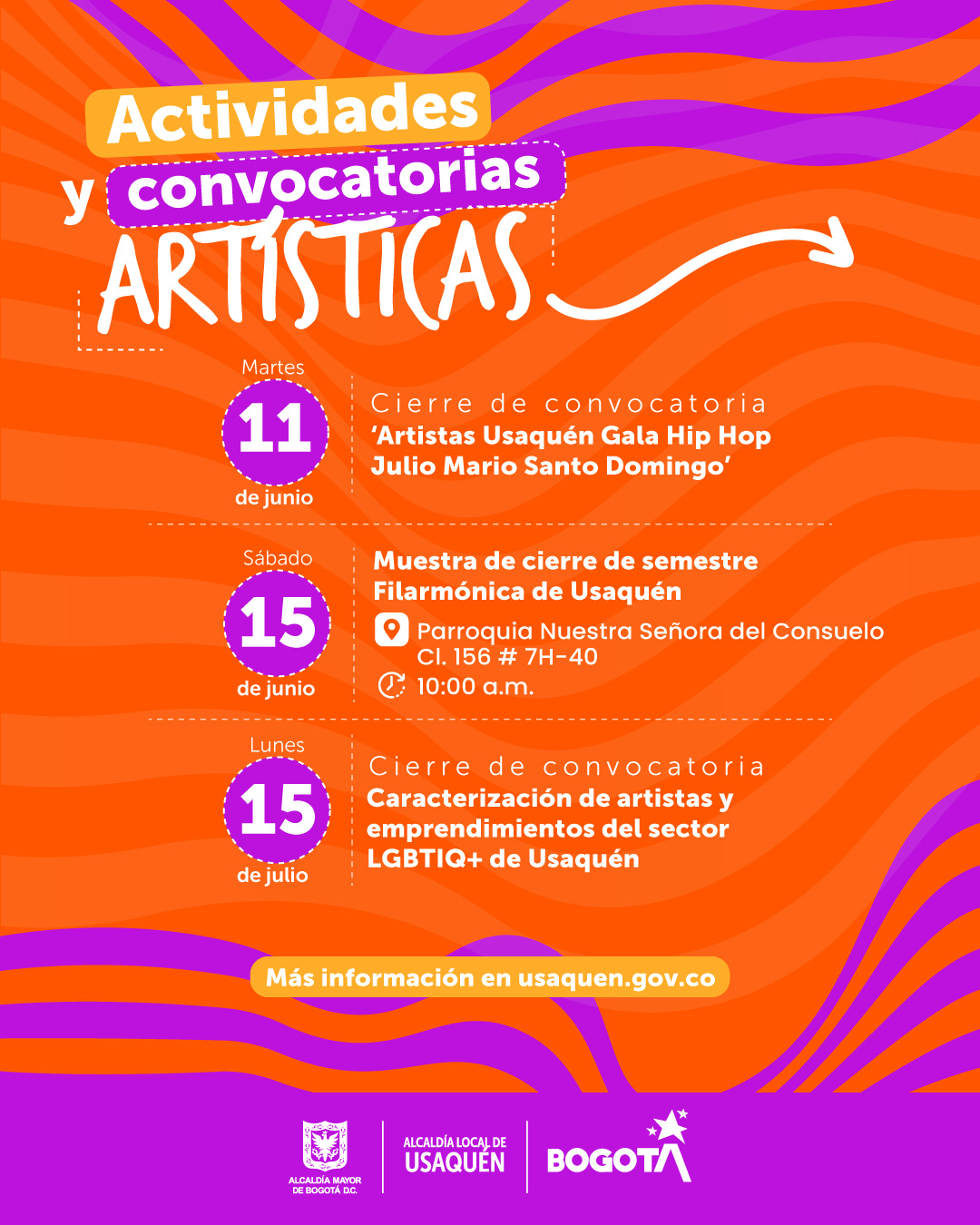 Actividades y convocatorias ARTÍSTICAS

Martes
11
de junio

Cierre de convocatoria
'Artistas Usaquén Gala Hip Hop Julio Mario Santo Domingo'

Sábado
15
de junio

Muestra de cierre de semestre Filarmónica de Usaquén
Parroquia Nuestra Señora del Consuelo Cl. 156 # 7H-40
10:00 a.m.

Lunes
15
de julio

Cierre de convocatoria
Caracterización de artistas y emprendimientos del sector LGBTIQ+ de Usaquén

Más información en usaquen.gov.co

ALCALDÍA MAYOR DE BOGOTÁ D.C.
ALCALDÍA LOCAL DE USAQUÉN
BOGOTÁ